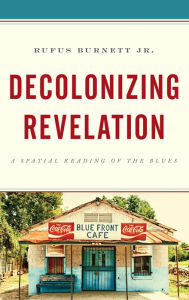 RUFUS BURNETT JR.

DECOLONIZING REVELATION

A SPATIAL READING OF THE BLUES

Coca-Cola

BLUE FRONT CAFE

Coca-Cola